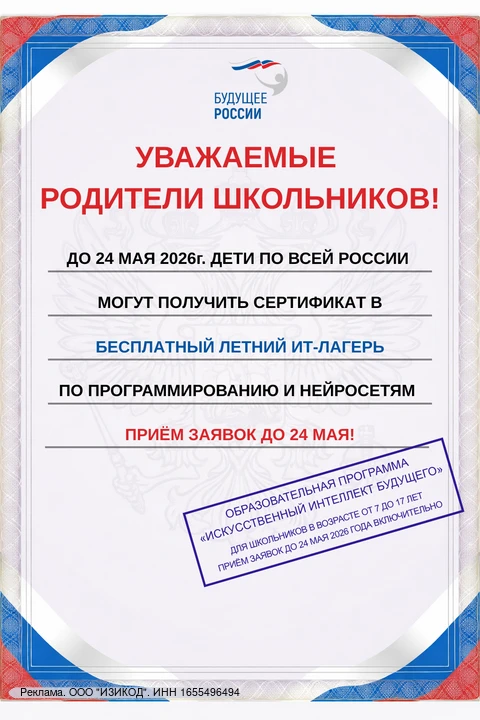 БУДУЩЕЕ
РОССИИ

УВАЖАЕМЫЕ
РОДИТЕЛИ ШКОЛЬНИКОВ!

ДО 24 МАЯ 2026г. ДЕТИ ПО ВСЕЙ РОССИИ

МОГУТ ПОЛУЧИТЬ СЕРТИФИКАТ В

БЕСПЛАТНЫЙ ЛЕТНИЙ ИТ-ЛАГЕРЬ

ПО ПРОГРАММИРОВАНИЮ И НЕЙРОСЕТЯМ

ПРИЁМ ЗАЯВОК ДО 24 МАЯ!

ОБРАЗОВАТЕЛЬНАЯ ПРОГРАММА
«ИСКУССТВЕННЫЙ ИНТЕЛЛЕКТ БУДУЩЕГО»
ДЛЯ ШКОЛЬНИКОВ В ВОЗРАСТЕ ОТ 7 ДО 17 ЛЕТ
ПРИЁМ ЗАЯВОК ДО 24 МАЯ 2026 ГОДА ВКЛЮЧИТЕЛЬНО

Реклама. ООО "ИЗИКОД". ИНН 1655496494